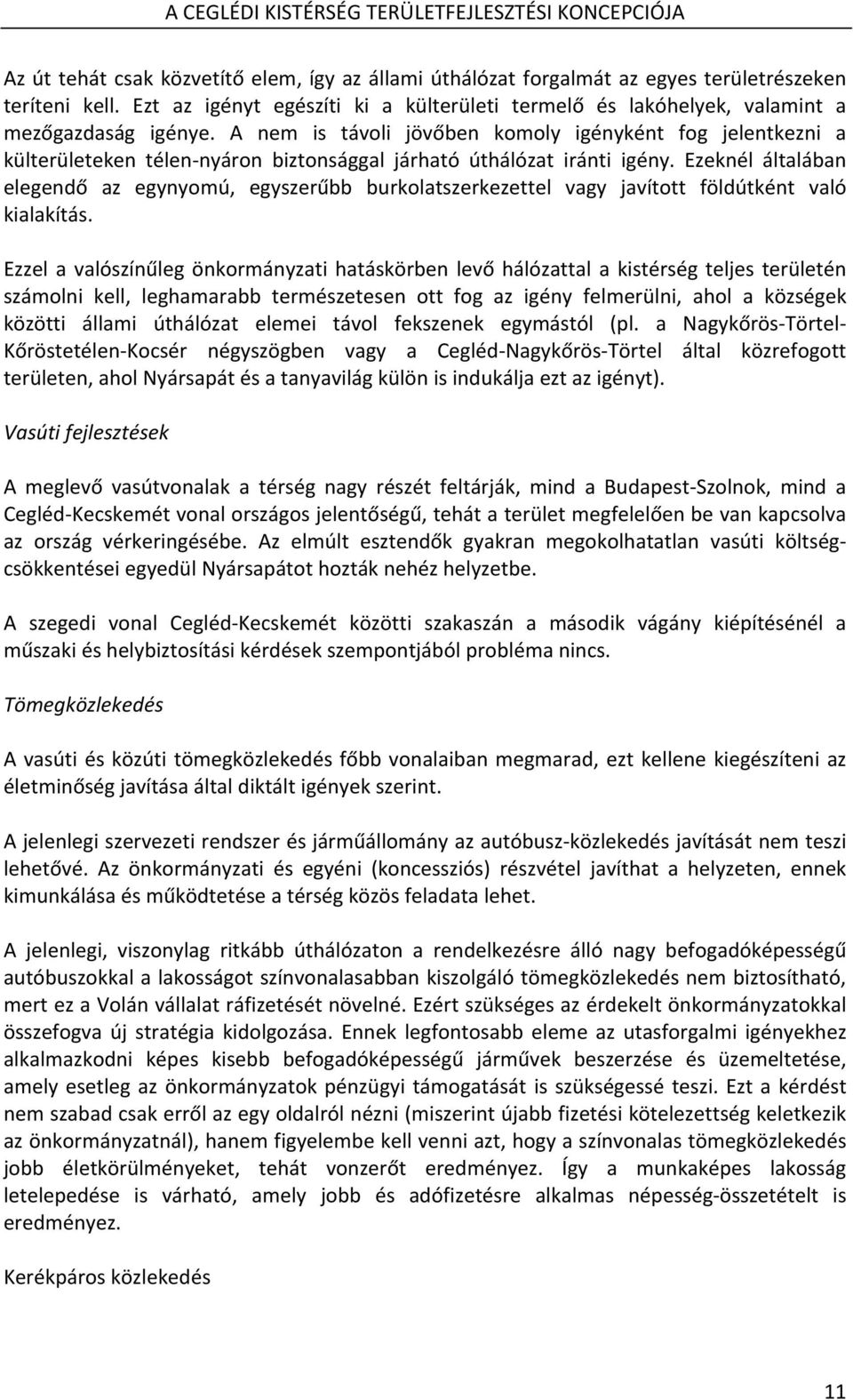 A CEGLÉDI KISTÉRSÉG TERÜLETFEJLESZTÉSI KONCEPCIÓJA

Az út tehát csak közvetítő elem, így az állami úthálózat forgalmát az egyes területrészeken teríteni kell. Ezt az igényt egészíti ki a külterületi termelő és lakóhelyek, valamint a mezőgazdaság igénye. A nem is távoli jövőben komoly igényként fog jelentkezni a külterületeken télen-nyáron biztonsággal járható úthálózat iránti igény. Ezeknél általában elegendő az egynyomú, egyszerűbb burkolatszerkezettel vagy javított földútként való kialakítás.

Ezzel a valószínűleg önkormányzati hatáskörben levő hálózattal a kistérség teljes területén számolni kell, leghamarabb természetesen ott fog az igény felmerülni, ahol a községek közötti állami úthálózat elemei távol fekszenek egymástól (pl. a Nagykőrös-Törtel-Kőröstetélen-Kocsér négyszögben vagy a Cegléd-Nagykőrös-Törtel által közrefogott területen, ahol Nyársapát és a tanyavilág külön is indukálja ezt az igényt).

Vasúti fejlesztések

A meglevő vasútvonalak a térség nagy részét feltárják, mind a Budapest-Szolnok, mind a Cegléd-Kecskemét vonal országos jelentőségű, tehát a terület megfelelően be van kapcsolva az ország vérkeringésébe. Az elmúlt esztendők gyakran megokolhatatlan vasúti költségcsökkentései egyedül Nyársapátot hozták nehéz helyzetbe.

A szegedi vonal Cegléd-Kecskemét közötti szakaszán a második vágány kiépítésénél a műszaki és helybiztosítási kérdések szempontjából probléma nincs.

Tömegközlekedés

A vasúti és közúti tömegközlekedés főbb vonalaiban megmarad, ezt kellene kiegészíteni az életminőség javítása által diktált igények szerint.

A jelenlegi szervezeti rendszer és járműállomány az autóbusz-közlekedés javítását nem teszi lehetővé. Az önkormányzati és egyéni (koncessziós) részvétel javíthat a helyzeten, ennek kimunkálása és működtetése a térség közös feladata lehet.

A jelenlegi, viszonylag ritkább úthálózaton a rendelkezésre álló nagy befogadóképességű autóbuszokkal a lakosságot színvonalasabban kiszolgáló tömegközlekedés nem biztosítható, mert ez a Volán vállalat ráfizetését növelné. Ezért szükséges az érdekelt önkormányzatokkal összefogva új stratégia kidolgozása. Ennek legfontosabb eleme az utasforgalmi igényekhez alkalmazkodni képes kisebb befogadóképességű járművek beszerzése és üzemeltetése, amely esetleg az önkormányzatok pénzügyi támogatását is szükségessé teszi. Ezt a kérdést nem szabad csak erről az egy oldalról nézni (miszerint újabb fizetési kötelezettség keletkezik az önkormányzatnál), hanem figyelembe kell venni azt, hogy a színvonalas tömegközlekedés jobb életkörülményeket, tehát vonzerőt eredményez. Így a munkaképes lakosság letelepedése is várható, amely jobb és adófizetésre alkalmas népesség-összetételt is eredményez.

Kerékpáros közlekedés

11